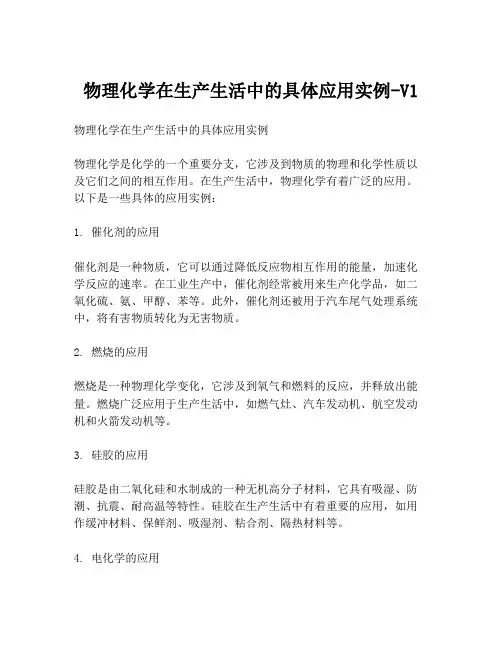 物理化学在生产生活中的具体应用实例-V1

物理化学在生产生活中的具体应用实例

物理化学是化学的一个重要分支，它涉及到物质的物理和化学性质以及它们之间的相互作用。在生产生活中，物理化学有着广泛的应用。以下是一些具体的应用实例：

1. 催化剂的应用

催化剂是一种物质，它可以通过降低反应物相互作用的能量，加速化学反应的速率。在工业生产中，催化剂经常被用来生产化学品，如二氧化硫、氨、甲醇、苯等。此外，催化剂还被用于汽车尾气处理系统中，将有害物质转化为无害物质。

2. 燃烧的应用

燃烧是一种物理化学变化，它涉及到氧气和燃料的反应，并释放出能量。燃烧广泛应用于生产生活中，如燃气灶、汽车发动机、航空发动机和火箭发动机等。

3. 硅胶的应用

硅胶是由二氧化硅和水制成的一种无机高分子材料，它具有吸湿、防潮、抗震、耐高温等特性。硅胶在生产生活中有着重要的应用，如用作缓冲材料、保鲜剂、吸湿剂、粘合剂、隔热材料等。

4. 电化学的应用